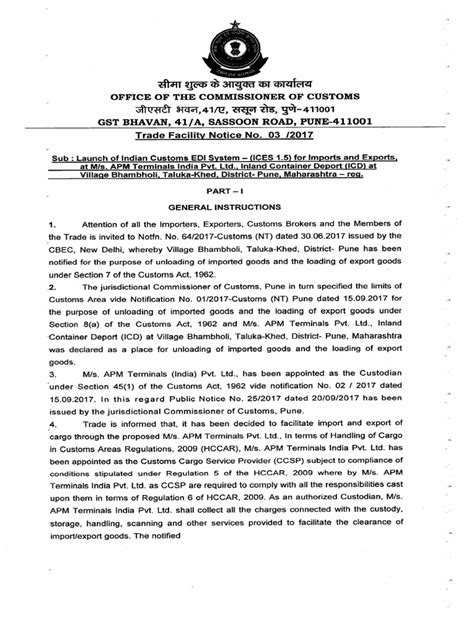 सीमा शुल्क के आयुक्त का कार्यालय
OFFICE OF THE COMMISSIONER OF CUSTOMS
जीएसटी भवन,41/ए, ससून रोड, पुणे-411001
GST BHAVAN, 41/A, SASSOON ROAD, PUNE-411001
Trade Facility Notice No. 03 /2017

Sub : Launch of Indian Customs EDI System – (ICES 1.5) for Imports and Exports, at M/s. APM Terminals India Pvt. Ltd., Inland Container Deport (ICD) at Village Bhambholi, Taluka-Khed, District- Pune, Maharashtra – reg.

PART – I

GENERAL INSTRUCTIONS

1. Attention of all the Importers, Exporters, Customs Brokers and the Members of the Trade is invited to Notfn. No. 64/2017-Customs (NT) dated 30.06.2017 issued by the CBEC, New Delhi, whereby Village Bhambholi, Taluka-Khed, District- Pune has been notified for the purpose of unloading of imported goods and the loading of export goods under Section 7 of the Customs Act, 1962.

2. The jurisdictional Commissioner of Customs, Pune in turn specified the limits of Customs Area vide Notification No. 01/2017-Customs (NT) Pune dated 15.09.2017 for the purpose of unloading of imported goods and the loading of export goods under Section 8(a) of the Customs Act, 1962 and M/s. APM Terminals Pvt. Ltd., Inland Container Deport (ICD) at Village Bhambholi, Taluka-Khed, District- Pune, Maharashtra was declared as a place for unloading of imported goods and the loading of export goods.

3. M/s. APM Terminals (India) Pvt. Ltd., has been appointed as the Custodian under Section 45(1) of the Customs Act, 1962 vide notification No. 02 / 2017 dated 15.09.2017. In this regard Public Notice No. 25/2017 dated 20/09/2017 has been issued by the jurisdictional Commissioner of Customs, Pune.

4. Trade is informed that, it has been decided to facilitate import and export of cargo through the proposed M/s. APM Terminals Pvt. Ltd., In terms of Handling of Cargo in Customs Areas Regulations, 2009 (HCCAR), M/s. APM Terminals India Pvt. Ltd. has been appointed as the Customs Cargo Service Provider (CCSP) subject to compliance of conditions stipulated under Regulation 5 of the HCCAR, 2009 where by M/s. APM Terminals India Pvt. Ltd. as CCSP are required to comply with all the responsibilities cast upon them in terms of Regulation 6 of HCCAR, 2009. As an authorized Custodian, M/s. APM Terminals India Pvt. Ltd. shall collect all the charges connected with the custody, storage, handling, scanning and other services provided to facilitate the clearance of import/export goods. The notified